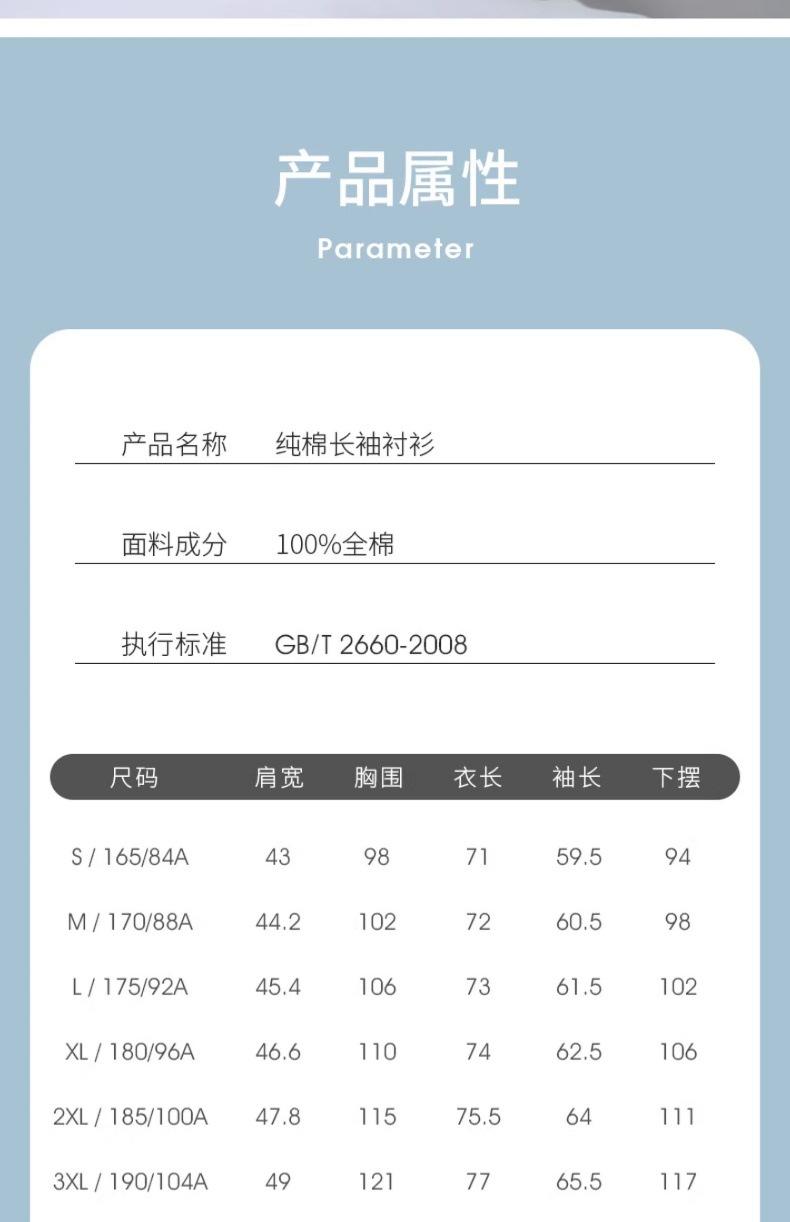 产品属性

Parameter

产品名称 纯棉长袖衬衫

面料成分 100%全棉

执行标准 GB/T 2660-2008

| 尺码 | 肩宽 | 胸围 | 衣长 | 袖长 | 下摆 |
|---|---|---|---|---|---|
| S / 165/84A | 43 | 98 | 71 | 59.5 | 94 |
| M / 170/88A | 44.2 | 102 | 72 | 60.5 | 98 |
| L / 175/92A | 45.4 | 106 | 73 | 61.5 | 102 |
| XL / 180/96A | 46.6 | 110 | 74 | 62.5 | 106 |
| 2XL / 185/100A | 47.8 | 115 | 75.5 | 64 | 111 |
| 3XL / 190/104A | 49 | 121 | 77 | 65.5 | 117 |